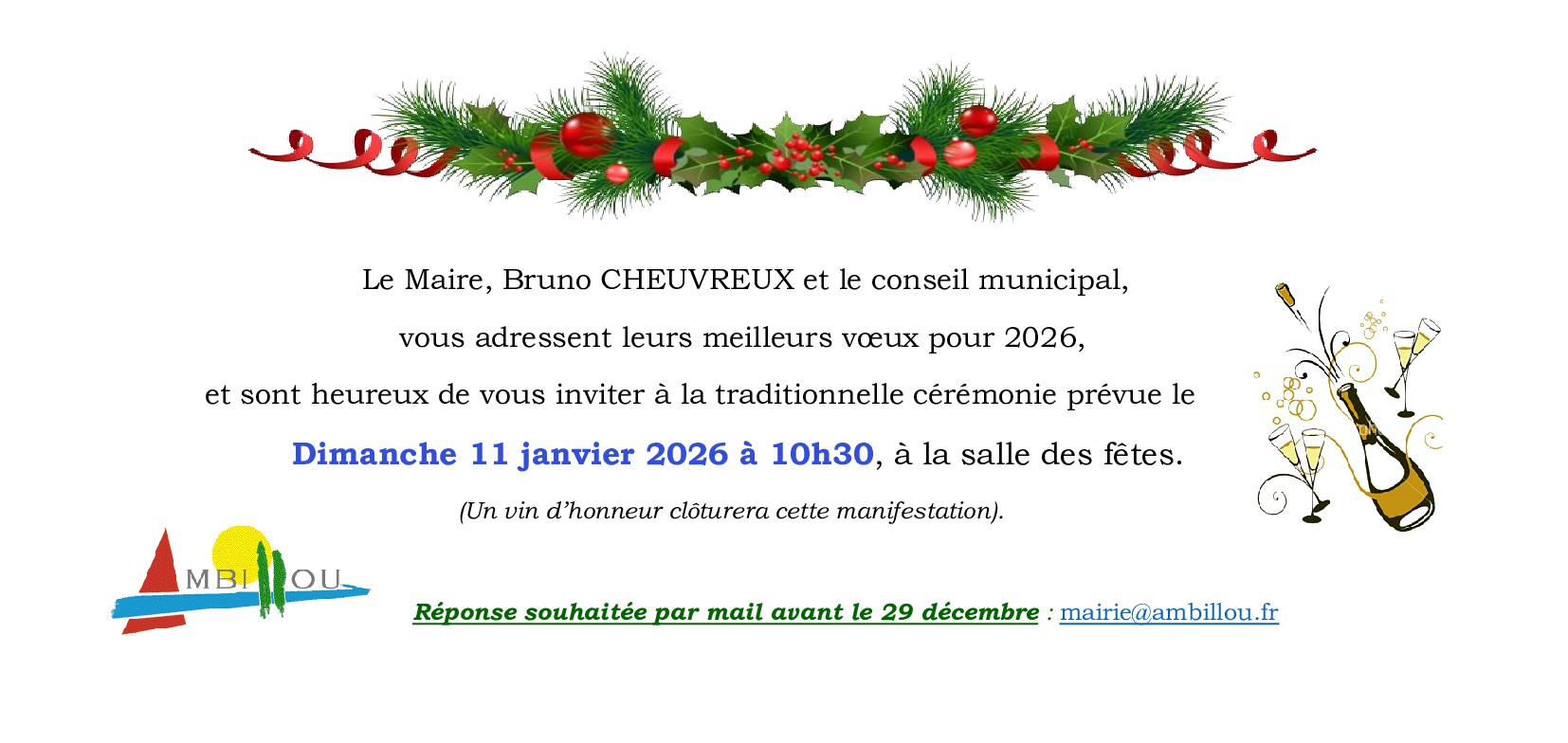 Le Maire, Bruno CHEUVREUX et le conseil municipal,

vous adressent leurs meilleurs vœux pour 2026,

et sont heureux de vous inviter à la traditionnelle cérémonie prévue le

Dimanche 11 janvier 2026 à 10h30, à la salle des fêtes.

(Un vin d'honneur clôturera cette manifestation).

AMBILLOU

Réponse souhaitée par mail avant le 29 décembre : mairie@ambillou.fr